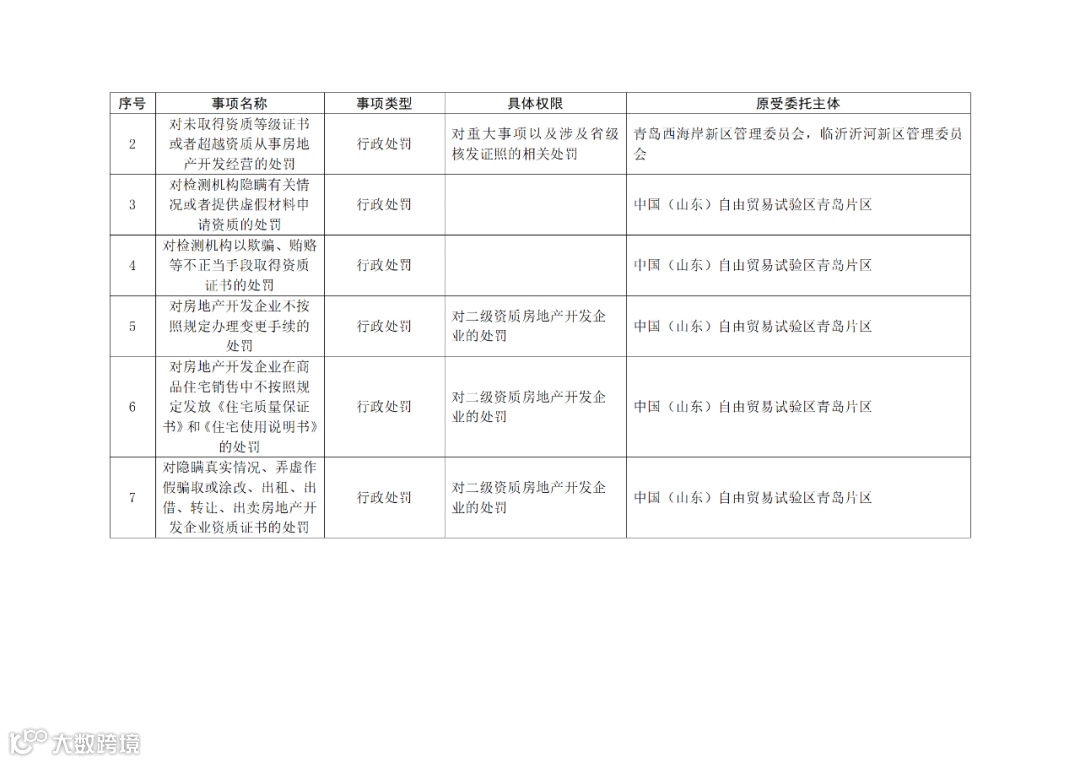 | 序号 | 事项名称 | 事项类型 | 具体权限 | 原受委托主体 |
|---|---|---|---|---|
| 2 | 对未取得资质等级证书或者超越资质从事房地产开发经营的处罚 | 行政处罚 | 对重大事项以及涉及省级核发证照的相关处罚 | 青岛西海岸新区管理委员会，临沂沂河新区管理委员会 |
| 3 | 对检测机构隐瞒有关情况或者提供虚假材料申请资质的处罚 | 行政处罚 | | 中国（山东）自由贸易试验区青岛片区 |
| 4 | 对检测机构以欺骗、贿赂等不正当手段取得资质证书的处罚 | 行政处罚 | | 中国（山东）自由贸易试验区青岛片区 |
| 5 | 对房地产开发企业不按照规定办理变更手续的处罚 | 行政处罚 | 对二级资质房地产开发企业的处罚 | 中国（山东）自由贸易试验区青岛片区 |
| 6 | 对房地产开发企业在商品住宅销售中不按照规定发放《住宅质量保证书》和《住宅使用说明书》的处罚 | 行政处罚 | 对二级资质房地产开发企业的处罚 | 中国（山东）自由贸易试验区青岛片区 |
| 7 | 对隐瞒真实情况、弄虚作假骗取或涂改、出租、出借、转让、出卖房地产开发企业资质证书的处罚 | 行政处罚 | 对二级资质房地产开发企业的处罚 | 中国（山东）自由贸易试验区青岛片区 |

大数跨境